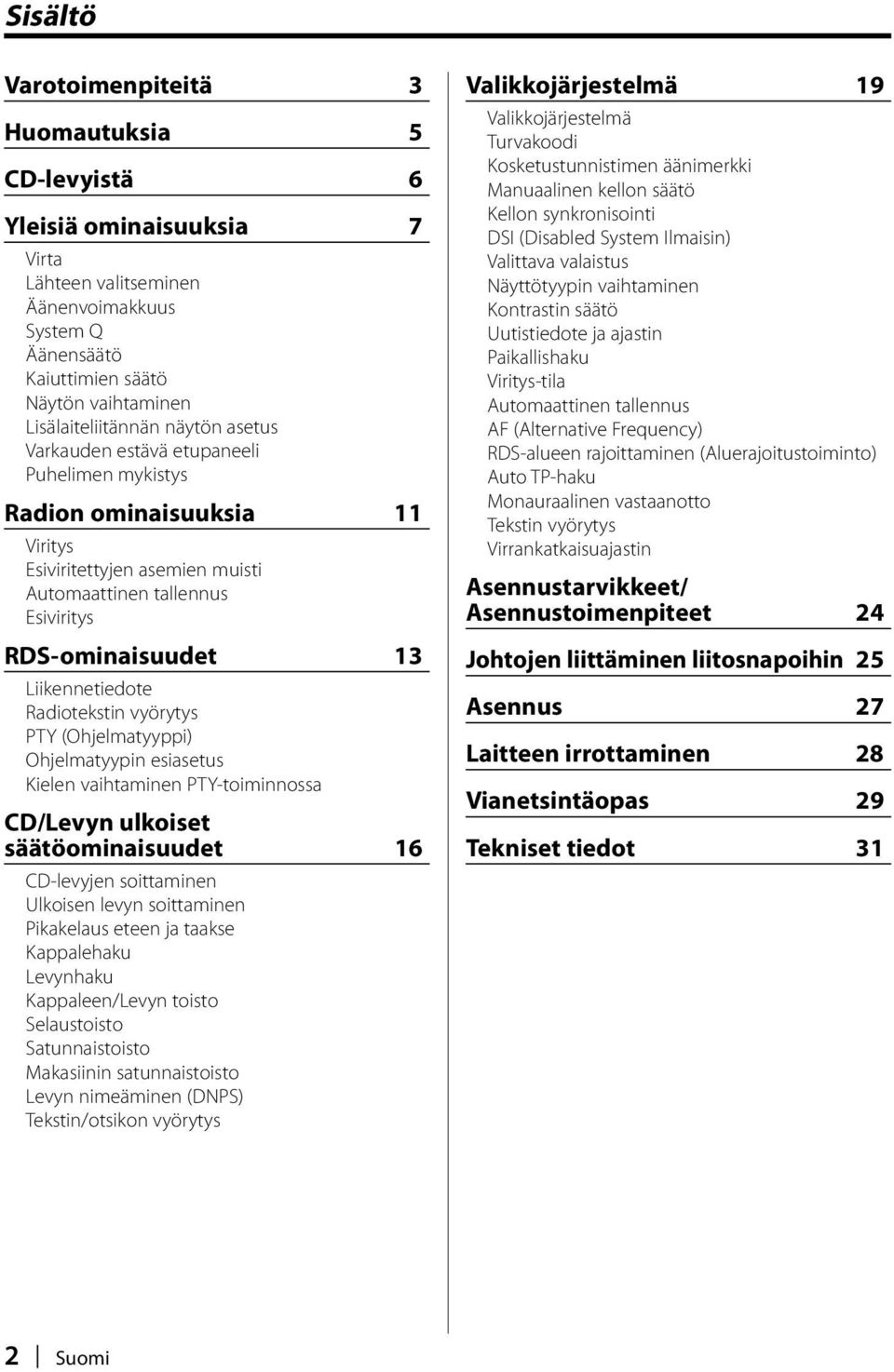 Sisältö

Varotoimenpiteitä 3

Huomautuksia 5

CD-levyistä 6

Yleisiä ominaisuuksia 7

Virta
Lähteen valitseminen
Äänenvoimakkuus
System Q
Äänensäätö
Kaiuttimien säätö
Näytön vaihtaminen
Lisälaiteliitännän näytön asetus
Varkauden estävä etupaneeli
Puhelimen mykistys

Radion ominaisuuksia 11

Viritys
Esiviritettyjen asemien muisti
Automaattinen tallennus
Esiviritys

RDS-ominaisuudet 13

Liikennetiedote
Radiotekstin vyörytys
PTY (Ohjelmatyyppi)
Ohjelmatyypin esiasetus
Kielen vaihtaminen PTY-toiminnossa

CD/Levyn ulkoiset säätöominaisuudet 16

CD-levyjen soittaminen
Ulkoisen levyn soittaminen
Pikakelaus eteen ja taakse
Kappalehaku
Levynhaku
Kappaleen/Levyn toisto
Selaustoisto
Satunnaistoisto
Makasiinin satunnaistoisto
Levyn nimeäminen (DNPS)
Tekstin/otsikon vyörytys

Valikkojärjestelmä 19

Valikkojärjestelmä
Turvakoodi
Kosketustunnistimen äänimerkki
Manuaalinen kellon säätö
Kellon synkronisointi
DSI (Disabled System Ilmaisin)
Valittava valaistus
Näyttötyypin vaihtaminen
Kontrastin säätö
Uutistiedote ja ajastin
Paikallishaku
Viritys-tila
Automaattinen tallennus
AF (Alternative Frequency)
RDS-alueen rajoittaminen (Aluerajoitustoiminto)
Auto TP-haku
Monauraalinen vastaanotto
Tekstin vyörytys
Virrankatkaisuajastin

Asennustarvikkeet/ Asennustoimenpiteet 24

Johtojen liittäminen liitosnapoihin 25

Asennus 27

Laitteen irrottaminen 28

Vianetsintäopas 29

Tekniset tiedot 31

2 Suomi